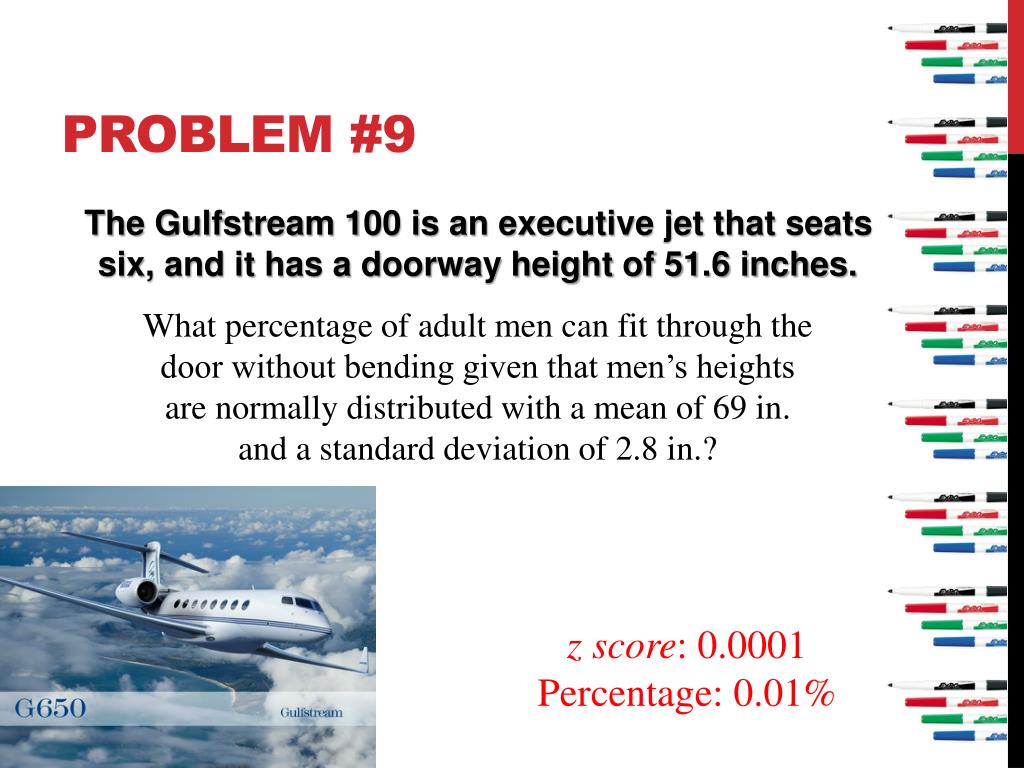 PROBLEM #9

The Gulfstream 100 is an executive jet that seats six, and it has a doorway height of 51.6 inches.

What percentage of adult men can fit through the door without bending given that men's heights are normally distributed with a mean of 69 in. and a standard deviation of 2.8 in.?

G650

Gulfstream

*z score*: 0.0001
Percentage: 0.01%